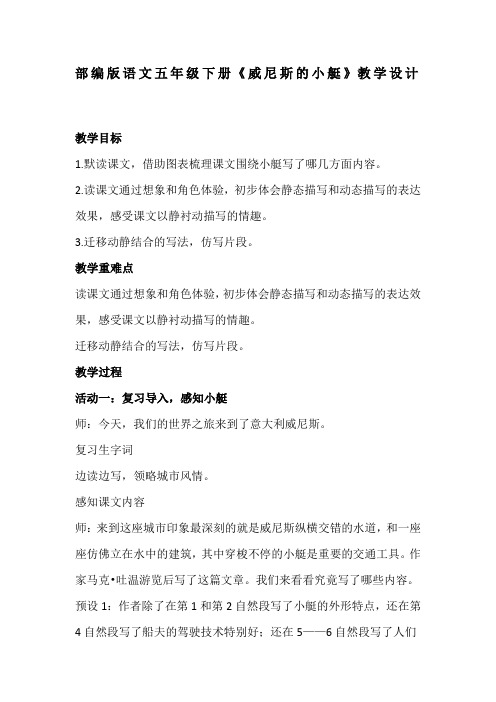 部编版语文五年级下册《威尼斯的小艇》教学设计

教学目标

1.默读课文，借助图表梳理课文围绕小艇写了哪几方面内容。

2.读课文通过想象和角色体验，初步体会静态描写和动态描写的表达效果，感受课文以静衬动描写的情趣。

3.迁移动静结合的写法，仿写片段。

教学重难点

读课文通过想象和角色体验，初步体会静态描写和动态描写的表达效果，感受课文以静衬动描写的情趣。

迁移动静结合的写法，仿写片段。

教学过程

活动一：复习导入，感知小艇

师：今天，我们的世界之旅来到了意大利威尼斯。

复习生字词

边读边写，领略城市风情。

感知课文内容

师：来到这座城市印象最深刻的就是威尼斯纵横交错的水道，和一座座仿佛立在水中的建筑，其中穿梭不停的小艇是重要的交通工具。作家马克•吐温游览后写了这篇文章。我们来看看究竟写了哪些内容。

预设 1：作者除了在第 1 和第 2 自然段写了小艇的外形特点，还在第 4 自然段写了船夫的驾驶技术特别好；还在 5——6 自然段写了人们